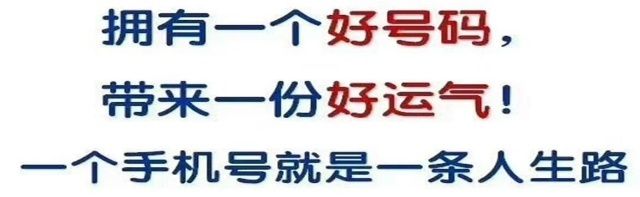 拥有一个好号码，
带来一份好运气！
一个手机号就是一条人生路